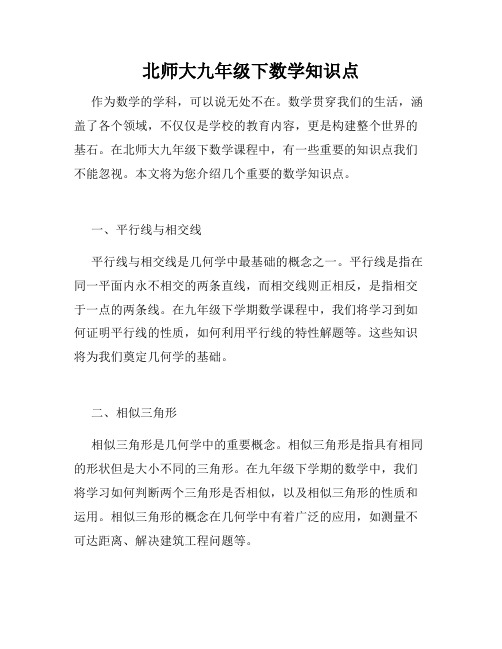 北师大九年级下数学知识点

作为数学的学科，可以说无处不在。数学贯穿我们的生活，涵盖了各个领域，不仅仅是学校的教育内容，更是构建整个世界的基石。在北师大九年级下数学课程中，有一些重要的知识点我们不能忽视。本文将为您介绍几个重要的数学知识点。

一、平行线与相交线

平行线与相交线是几何学中最基础的概念之一。平行线是指在同一平面内永不相交的两条直线，而相交线则正相反，是指相交于一点的两条线。在九年级下学期数学课程中，我们将学习到如何证明平行线的性质，如何利用平行线的特性解题等。这些知识将为我们奠定几何学的基础。

二、相似三角形

相似三角形是几何学中的重要概念。相似三角形是指具有相同的形状但是大小不同的三角形。在九年级下学期的数学中，我们将学习如何判断两个三角形是否相似，以及相似三角形的性质和运用。相似三角形的概念在几何学中有着广泛的应用，如测量不可达距离、解决建筑工程问题等。